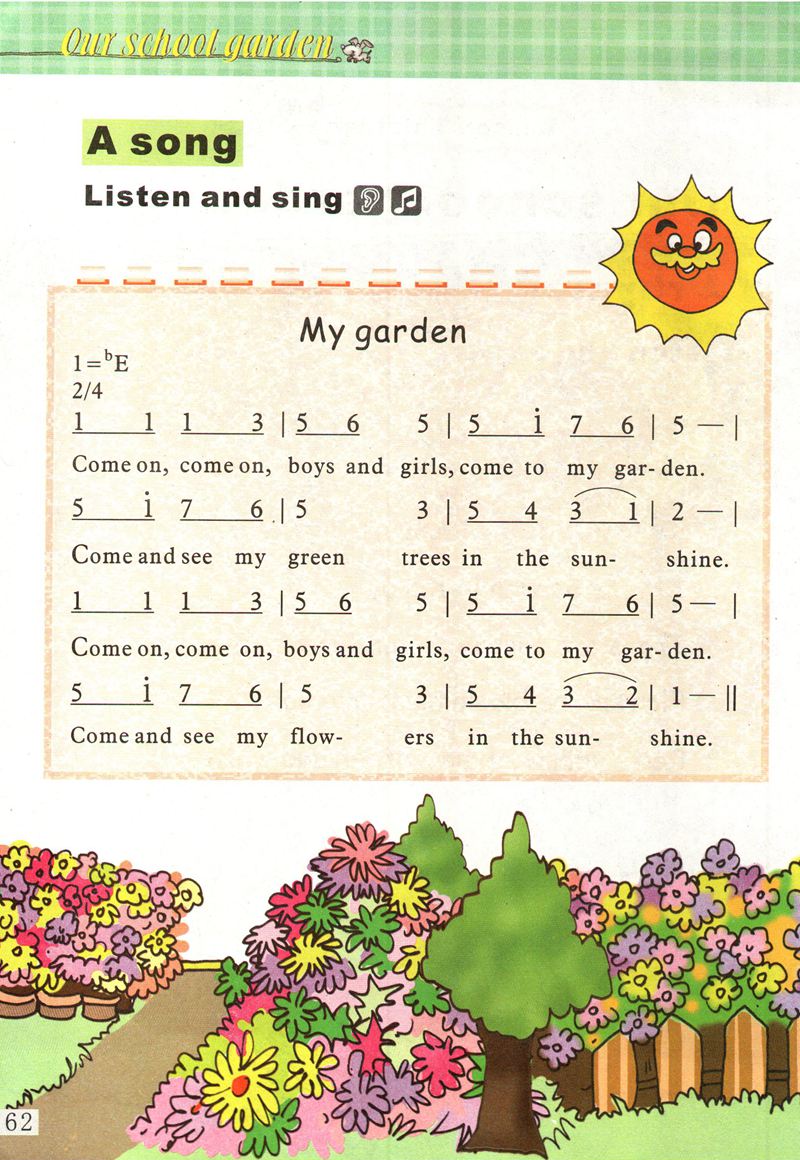 Our school garden

A song

Listen and sing

My garden

$1={}^{b}E$
2/4

1 1 1 3 | 5 6 5 | 5 i 7 6 | 5 — |
Come on, come on, boys and girls, come to my gar- den.

5 i 7 6 | 5 3 | 5 4 3 1 | 2 — |
Come and see my green trees in the sun- shine.

1 1 1 3 | 5 6 5 | 5 i 7 6 | 5 — |
Come on, come on, boys and girls, come to my gar- den.

5 i 7 6 | 5 3 | 5 4 3 2 | 1 — ||
Come and see my flow- ers in the sun- shine.

62